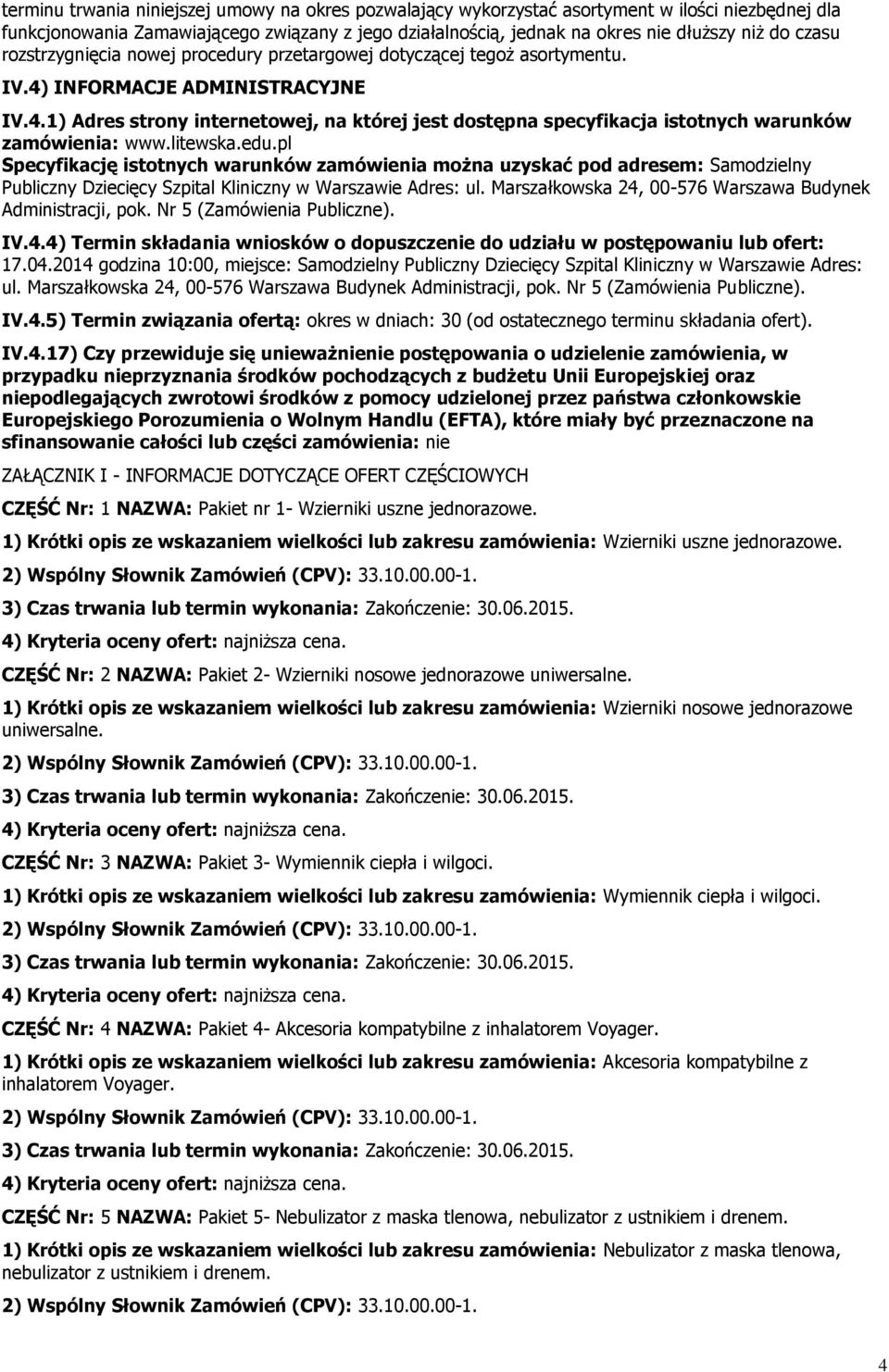 terminu trwania niniejszej umowy na okres pozwalający wykorzystać asortyment w ilości niezbędnej dla funkcjonowania Zamawiającego związany z jego działalnością, jednak na okres nie dłuższy niż do czasu rozstrzygnięcia nowej procedury przetargowej dotyczącej tegoż asortymentu.

IV.4) INFORMACJE ADMINISTRACYJNE

IV.4.1) Adres strony internetowej, na której jest dostępna specyfikacja istotnych warunków zamówienia: www.litewska.edu.pl
Specyfikację istotnych warunków zamówienia można uzyskać pod adresem: Samodzielny Publiczny Dziecięcy Szpital Kliniczny w Warszawie Adres: ul. Marszałkowska 24, 00-576 Warszawa Budynek Administracji, pok. Nr 5 (Zamówienia Publiczne).

IV.4.4) Termin składania wniosków o dopuszczenie do udziału w postępowaniu lub ofert: 17.04.2014 godzina 10:00, miejsce: Samodzielny Publiczny Dziecięcy Szpital Kliniczny w Warszawie Adres: ul. Marszałkowska 24, 00-576 Warszawa Budynek Administracji, pok. Nr 5 (Zamówienia Publiczne).

IV.4.5) Termin związania ofertą: okres w dniach: 30 (od ostatecznego terminu składania ofert).

IV.4.17) Czy przewiduje się unieważnienie postępowania o udzielenie zamówienia, w przypadku nieprzyznania środków pochodzących z budżetu Unii Europejskiej oraz niepodlegających zwrotowi środków z pomocy udzielonej przez państwa członkowskie Europejskiego Porozumienia o Wolnym Handlu (EFTA), które miały być przeznaczone na sfinansowanie całości lub części zamówienia: nie

ZAŁĄCZNIK I - INFORMACJE DOTYCZĄCE OFERT CZĘŚCIOWYCH

CZĘŚĆ Nr: 1 NAZWA: Pakiet nr 1- Wzierniki uszne jednorazowe.

1) Krótki opis ze wskazaniem wielkości lub zakresu zamówienia: Wzierniki uszne jednorazowe.

2) Wspólny Słownik Zamówień (CPV): 33.10.00.00-1.

3) Czas trwania lub termin wykonania: Zakończenie: 30.06.2015.

4) Kryteria oceny ofert: najniższa cena.

CZĘŚĆ Nr: 2 NAZWA: Pakiet 2- Wzierniki nosowe jednorazowe uniwersalne.

1) Krótki opis ze wskazaniem wielkości lub zakresu zamówienia: Wzierniki nosowe jednorazowe uniwersalne.

2) Wspólny Słownik Zamówień (CPV): 33.10.00.00-1.

3) Czas trwania lub termin wykonania: Zakończenie: 30.06.2015.

4) Kryteria oceny ofert: najniższa cena.

CZĘŚĆ Nr: 3 NAZWA: Pakiet 3- Wymiennik ciepła i wilgoci.

1) Krótki opis ze wskazaniem wielkości lub zakresu zamówienia: Wymiennik ciepła i wilgoci.

2) Wspólny Słownik Zamówień (CPV): 33.10.00.00-1.

3) Czas trwania lub termin wykonania: Zakończenie: 30.06.2015.

4) Kryteria oceny ofert: najniższa cena.

CZĘŚĆ Nr: 4 NAZWA: Pakiet 4- Akcesoria kompatybilne z inhalatorem Voyager.

1) Krótki opis ze wskazaniem wielkości lub zakresu zamówienia: Akcesoria kompatybilne z inhalatorem Voyager.

2) Wspólny Słownik Zamówień (CPV): 33.10.00.00-1.

3) Czas trwania lub termin wykonania: Zakończenie: 30.06.2015.

4) Kryteria oceny ofert: najniższa cena.

CZĘŚĆ Nr: 5 NAZWA: Pakiet 5- Nebulizator z maska tlenowa, nebulizator z ustnikiem i drenem.

1) Krótki opis ze wskazaniem wielkości lub zakresu zamówienia: Nebulizator z maska tlenowa, nebulizator z ustnikiem i drenem.

2) Wspólny Słownik Zamówień (CPV): 33.10.00.00-1.

4